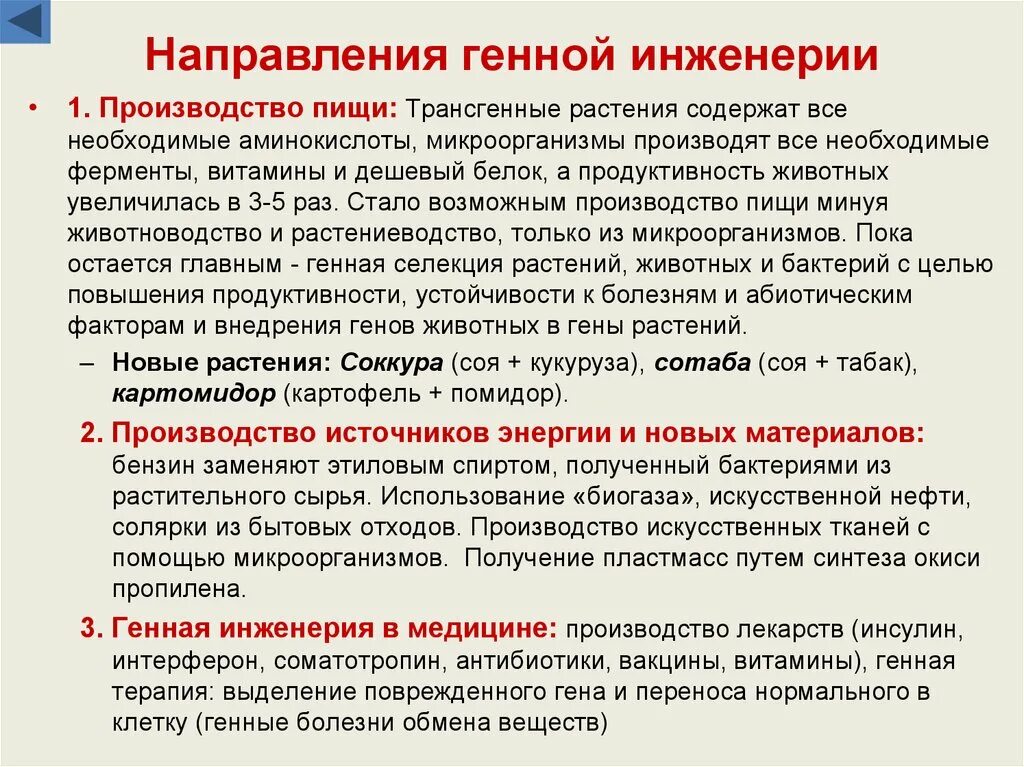 Направления генной инженерии

• 1. Производство пищи: Трансгенные растения содержат все необходимые аминокислоты, микроорганизмы производят все необходимые ферменты, витамины и дешевый белок, а продуктивность животных увеличилась в 3-5 раз. Стало возможным производство пищи минуя животноводство и растениеводство, только из микроорганизмов. Пока остается главным - генная селекция растений, животных и бактерий с целью повышения продуктивности, устойчивости к болезням и абиотическим факторам и внедрения генов животных в гены растений.

– Новые растения: Соккура (соя + кукуруза), сотаба (соя + табак), картомидор (картофель + помидор).

2. Производство источников энергии и новых материалов: бензин заменяют этиловым спиртом, полученный бактериями из растительного сырья. Использование «биогаза», искусственной нефти, солярки из бытовых отходов. Производство искусственных тканей с помощью микроорганизмов. Получение пластмасс путем синтеза окиси пропилена.

3. Генная инженерия в медицине: производство лекарств (инсулин, интерферон, соматотропин, антибиотики, вакцины, витамины), генная терапия: выделение поврежденного гена и переноса нормального в клетку (генные болезни обмена веществ)